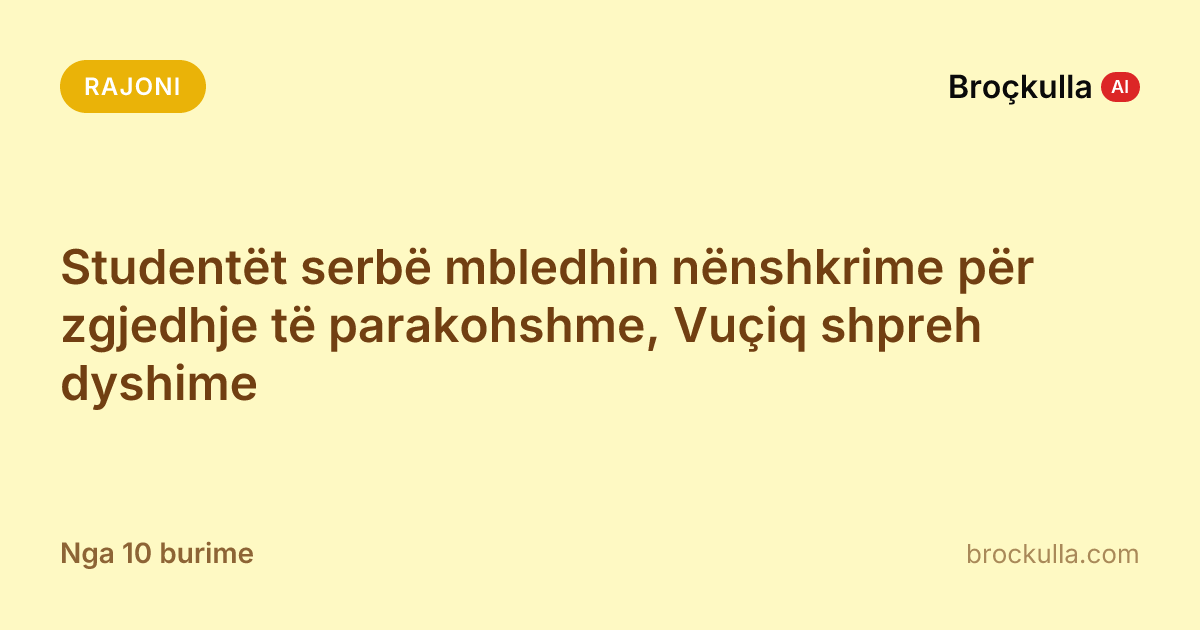 RAJONI

Broçkulla AI

Studentët serbë mbledhin nënshkrime për zgjedhje të parakohshme, Vuçiq shpreh dyshime

Nga 10 burime

brockulla.com